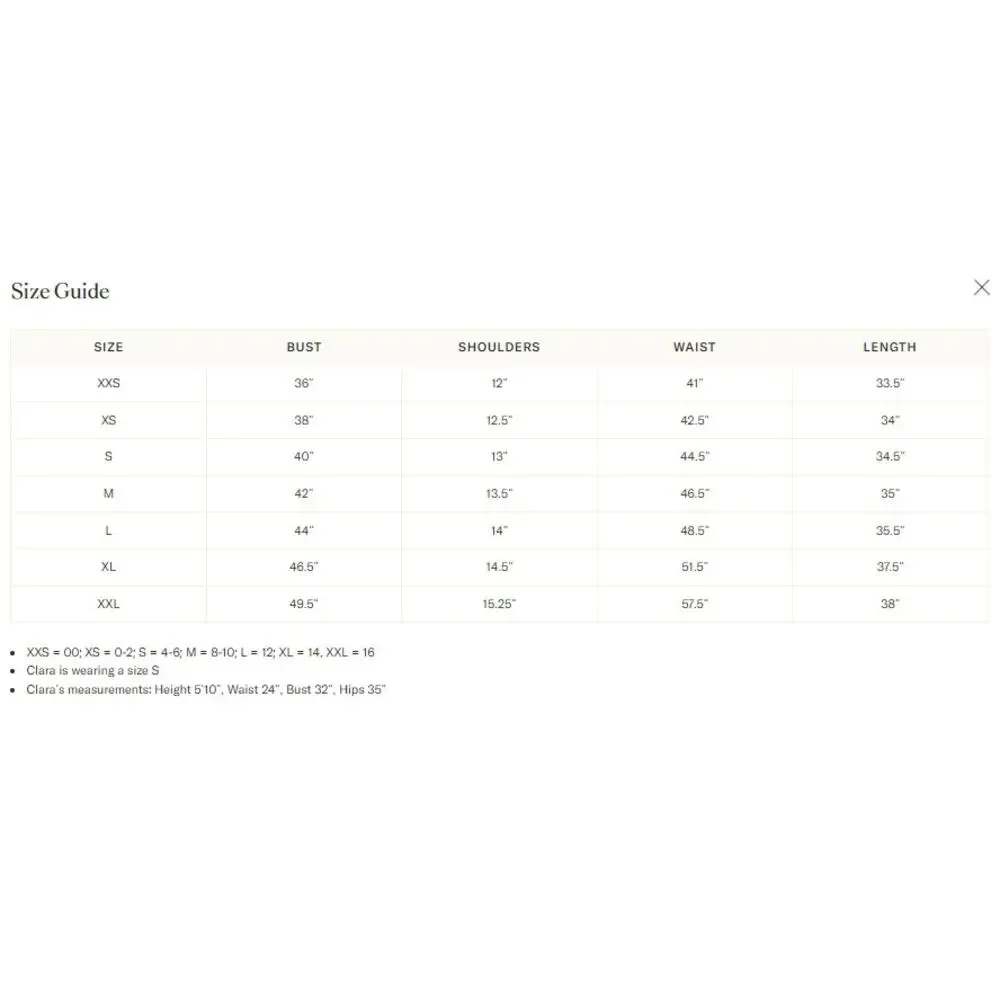 Size Guide

| SIZE | BUST | SHOULDERS | WAIST | LENGTH |
|---|---|---|---|---|
| XXS | 36" | 12" | 41" | 33.5" |
| XS | 38" | 12.5" | 42.5" | 34" |
| S | 40" | 13" | 44.5" | 34.5" |
| M | 42" | 13.5" | 46.5" | 35" |
| L | 44" | 14" | 48.5" | 35.5" |
| XL | 46.5" | 14.5" | 51.5" | 37.5" |
| XXL | 49.5" | 15.25" | 57.5" | 38" |

• XXS = 00; XS = 0-2; S = 4-6; M = 8-10; L = 12; XL = 14, XXL = 16
• Clara is wearing a size S
• Clara's measurements: Height 5'10", Waist 24", Bust 32", Hips 35"